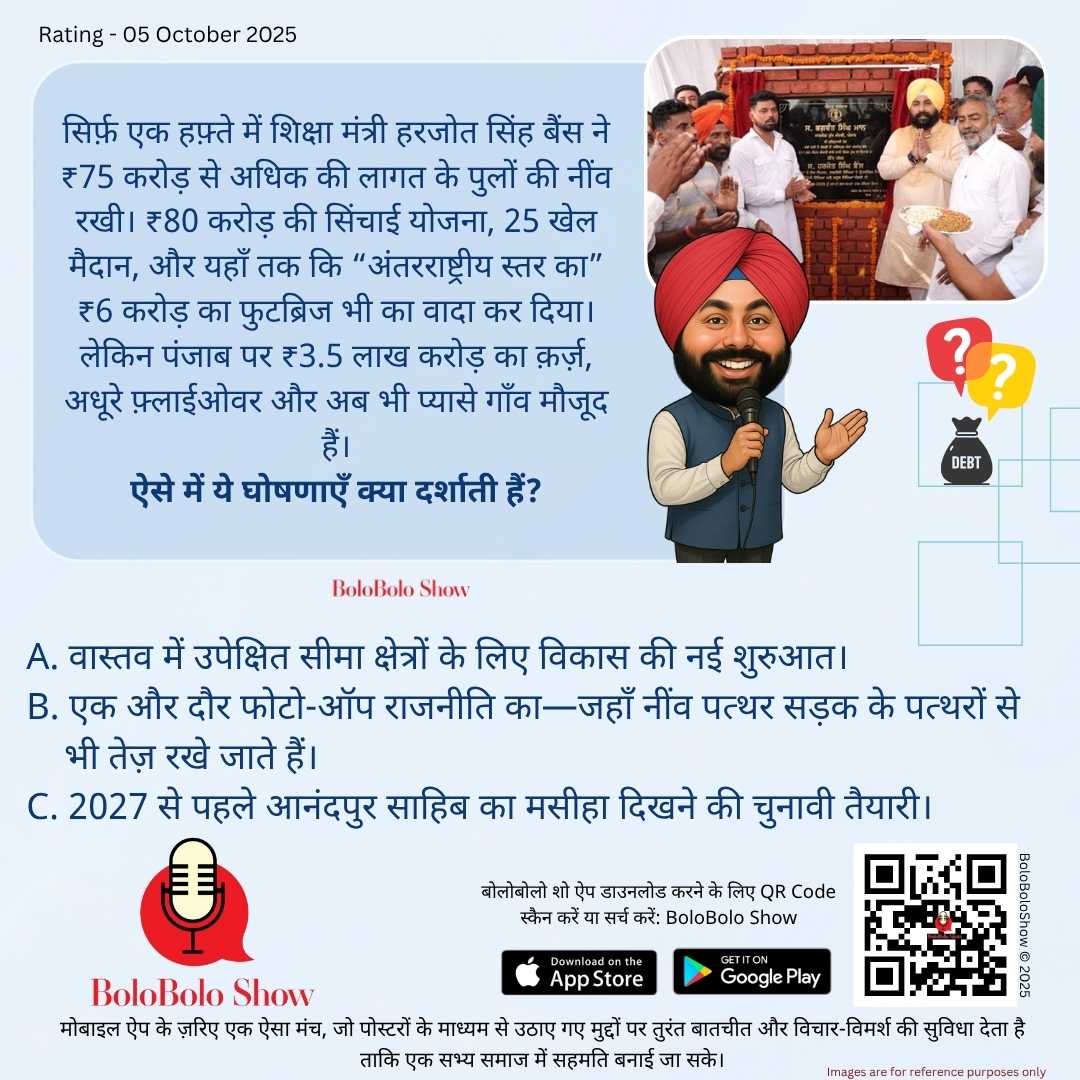 Rating - 05 October 2025

सिर्फ़ एक हफ़्ते में शिक्षा मंत्री हरजोत सिंह बैंस ने ₹75 करोड़ से अधिक की लागत के पुलों की नींव रखी। ₹80 करोड़ की सिंचाई योजना, 25 खेल मैदान, और यहाँ तक कि "अंतरराष्ट्रीय स्तर का" ₹6 करोड़ का फुटब्रिज भी का वादा कर दिया। लेकिन पंजाब पर ₹3.5 लाख करोड़ का क़र्ज़, अधूरे फ़्लाईओवर और अब भी प्यासे गाँव मौजूद हैं।

ऐसे में ये घोषणाएँ क्या दर्शाती हैं?

DEBT

BoloBolo Show

A. वास्तव में उपेक्षित सीमा क्षेत्रों के लिए विकास की नई शुरुआत।
B. एक और दौर फोटो-ऑप राजनीति का—जहाँ नींव पत्थर सड़क के पत्थरों से भी तेज़ रखे जाते हैं।
C. 2027 से पहले आनंदपुर साहिब का मसीहा दिखने की चुनावी तैयारी।

BoloBolo Show

बोलोबोलो शो ऐप डाउनलोड करने के लिए QR Code स्कैन करें या सर्च करें: BoloBolo Show

Download on the App Store

GET IT ON Google Play

BoloBoloShow © 2025

मोबाइल ऐप के ज़रिए एक ऐसा मंच, जो पोस्टरों के माध्यम से उठाए गए मुद्दों पर तुरंत बातचीत और विचार-विमर्श की सुविधा देता है ताकि एक सभ्य समाज में सहमति बनाई जा सके।

Images are for reference purposes only